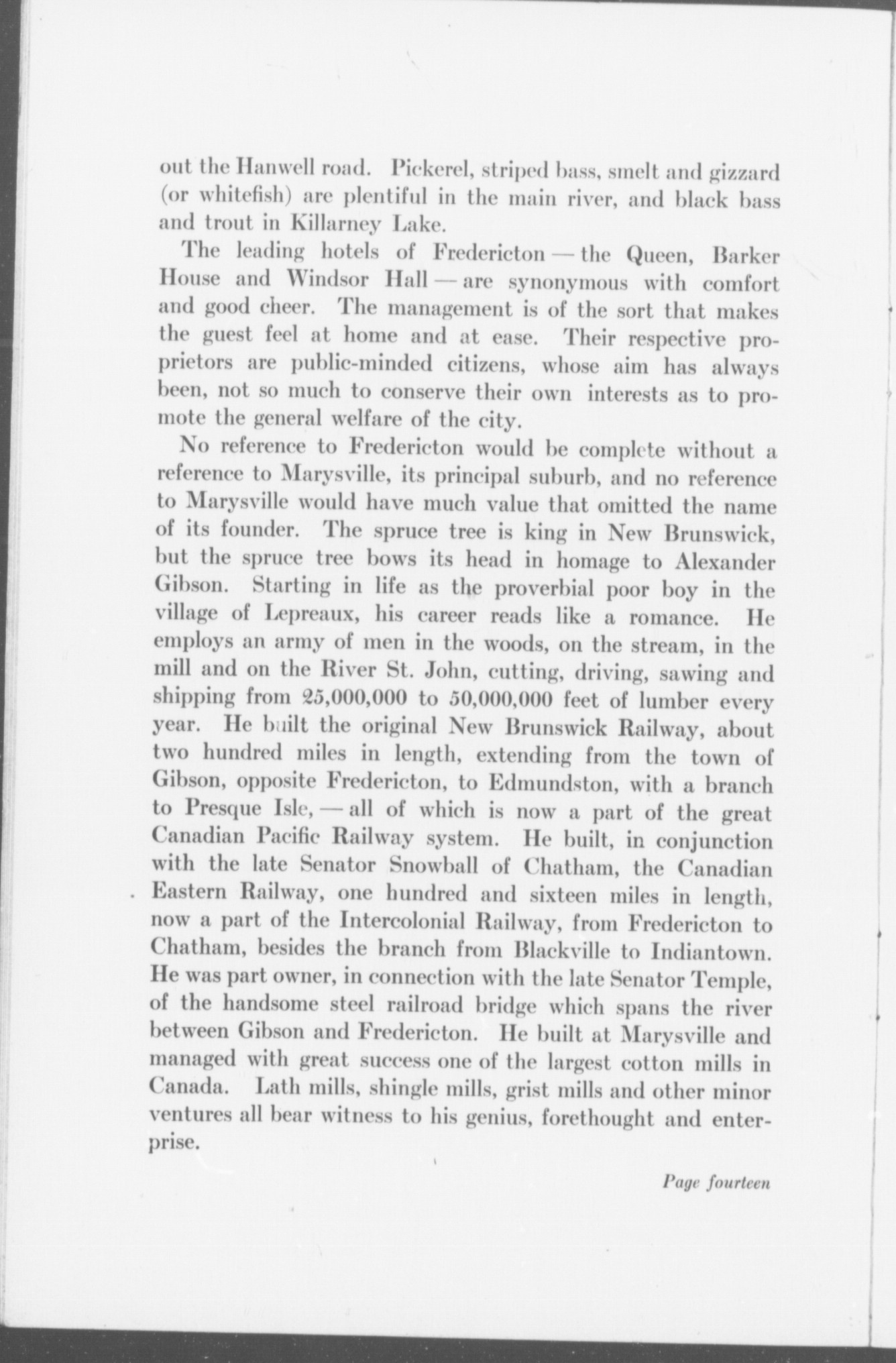 out the Hanwell road. Pickerel, striped bass, smelt and gizzard (or whitefish) are plentiful in the main river, and black bass and trout in Killarney Lake.

The leading hotels of Fredericton — the Queen, Barker House and Windsor Hall — are synonymous with comfort and good cheer. The management is of the sort that makes the guest feel at home and at ease. Their respective proprietors are public-minded citizens, whose aim has always been, not so much to conserve their own interests as to promote the general welfare of the city.

No reference to Fredericton would be complete without a reference to Marysville, its principal suburb, and no reference to Marysville would have much value that omitted the name of its founder. The spruce tree is king in New Brunswick, but the spruce tree bows its head in homage to Alexander Gibson. Starting in life as the proverbial poor boy in the village of Lepreaux, his career reads like a romance. He employs an army of men in the woods, on the stream, in the mill and on the River St. John, cutting, driving, sawing and shipping from 25,000,000 to 50,000,000 feet of lumber every year. He built the original New Brunswick Railway, about two hundred miles in length, extending from the town of Gibson, opposite Fredericton, to Edmundston, with a branch to Presque Isle, — all of which is now a part of the great Canadian Pacific Railway system. He built, in conjunction with the late Senator Snowball of Chatham, the Canadian Eastern Railway, one hundred and sixteen miles in length, now a part of the Intercolonial Railway, from Fredericton to Chatham, besides the branch from Blackville to Indiantown. He was part owner, in connection with the late Senator Temple, of the handsome steel railroad bridge which spans the river between Gibson and Fredericton. He built at Marysville and managed with great success one of the largest cotton mills in Canada. Lath mills, shingle mills, grist mills and other minor ventures all bear witness to his genius, forethought and enterprise.

Page fourteen